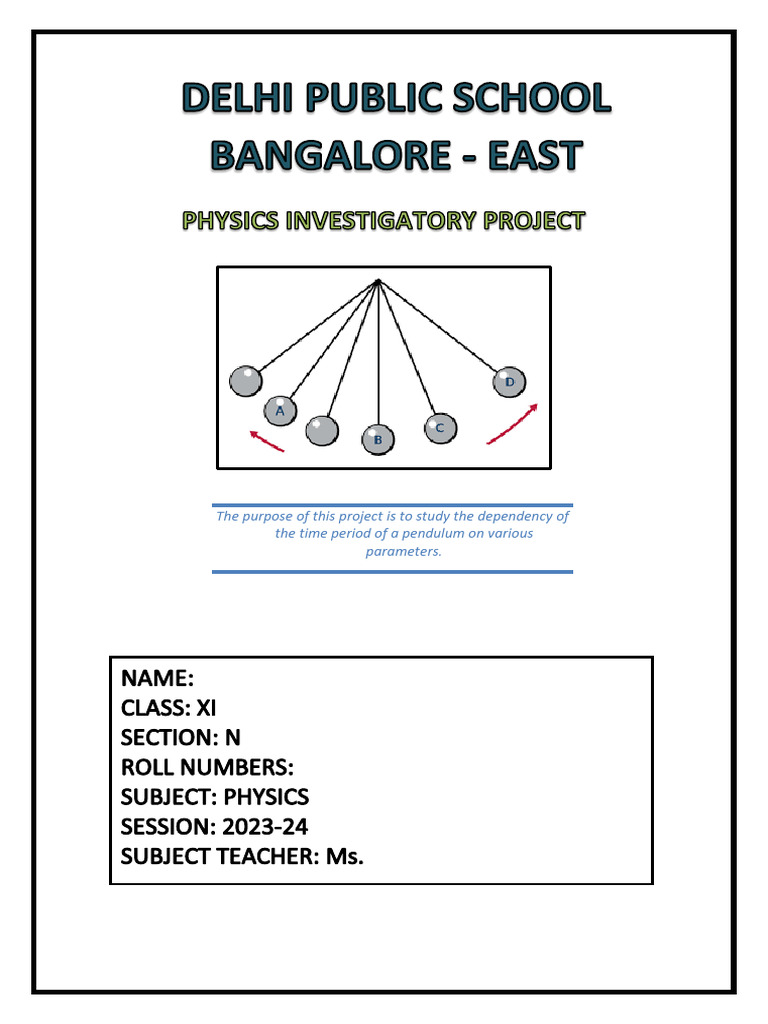 DELHI PUBLIC SCHOOL
BANGALORE - EAST

PHYSICS INVESTIGATORY PROJECT

A B C D

The purpose of this project is to study the dependency of the time period of a pendulum on various parameters.

NAME:
CLASS: XI
SECTION: N
ROLL NUMBERS:
SUBJECT: PHYSICS
SESSION: 2023-24
SUBJECT TEACHER: Ms.